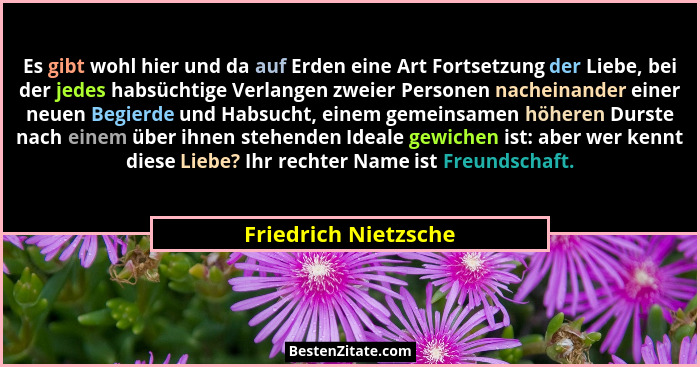 Es gibt wohl hier und da auf Erden eine Art Fortsetzung der Liebe, bei der jedes habsüchtige Verlangen zweier Personen nacheinander einer neuen Begierde und Habsucht, einem gemeinsamen höheren Durste nach einem über ihnen stehenden Ideale gewichen ist: aber wer kennt diese Liebe? Ihr rechter Name ist Freundschaft.

Friedrich Nietzsche

BestenZitate.com